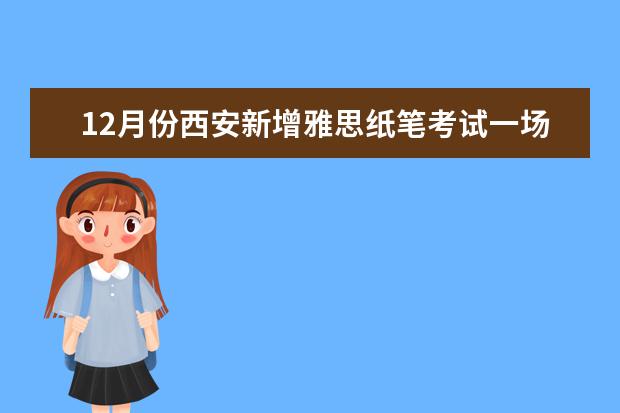 12月份西安新增雅思纸笔考试一场